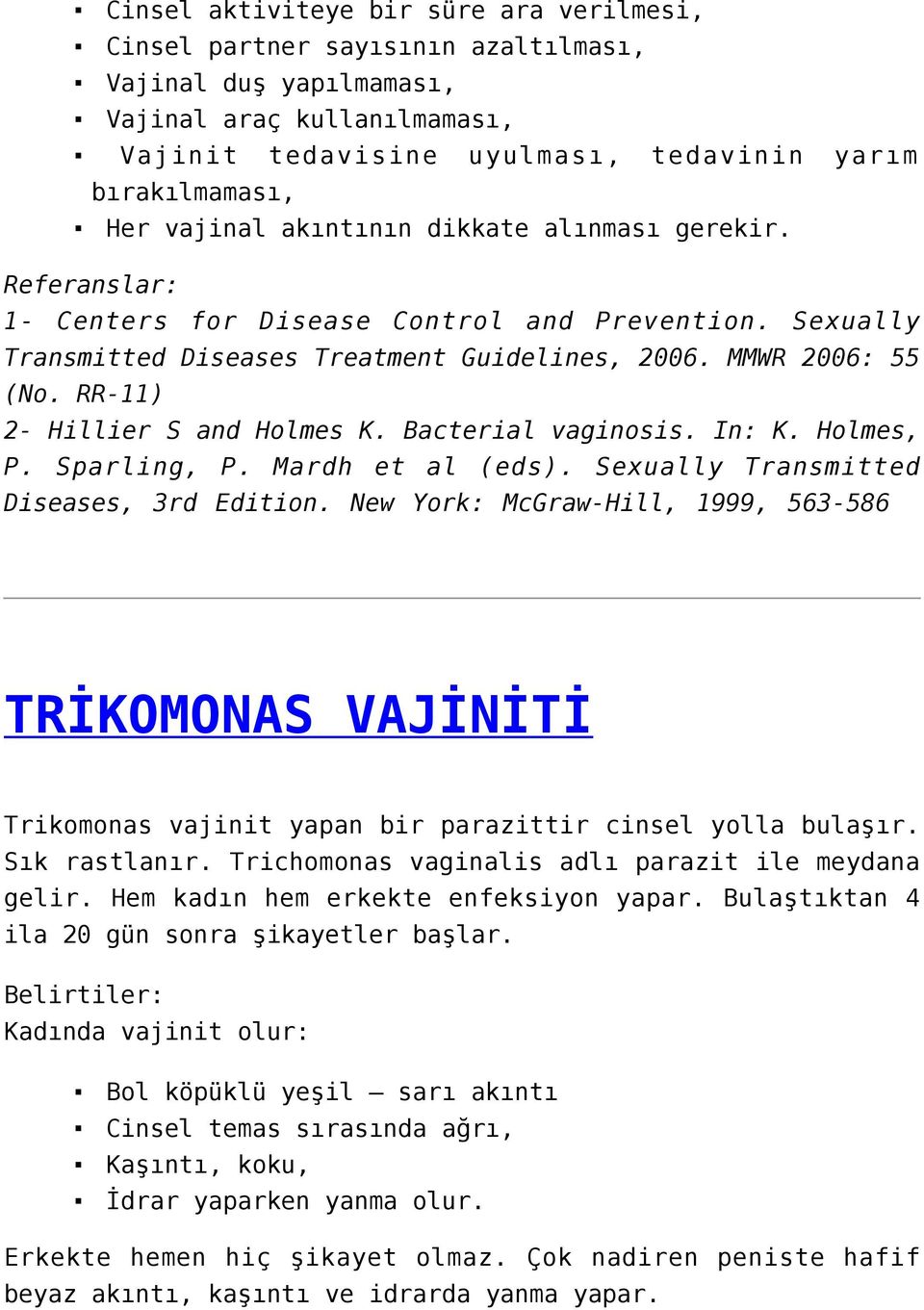 ▪ Cinsel aktiviteye bir süre ara verilmesi,
▪ Cinsel partner sayısının azaltılması,
▪ Vajinal duş yapılmaması,
▪ Vajinal araç kullanılmaması,
▪ Vajinit tedavisine uyulması, tedavinin yarım bırakılmaması,
▪ Her vajinal akıntının dikkate alınması gerekir.

Referanslar:
1- Centers for Disease Control and Prevention. Sexually Transmitted Diseases Treatment Guidelines, 2006. MMWR 2006: 55 (No. RR-11)
2- Hillier S and Holmes K. Bacterial vaginosis. In: K. Holmes, P. Sparling, P. Mardh et al (eds). Sexually Transmitted Diseases, 3rd Edition. New York: McGraw-Hill, 1999, 563-586

TRİKOMONAS VAJİNİTİ

Trikomonas vajinit yapan bir parazittir cinsel yolla bulaşır. Sık rastlanır. Trichomonas vaginalis adlı parazit ile meydana gelir. Hem kadın hem erkekte enfeksiyon yapar. Bulaştıktan 4 ila 20 gün sonra şikayetler başlar.

Belirtiler:
Kadında vajinit olur:

▪ Bol köpüklü yeşil – sarı akıntı
▪ Cinsel temas sırasında ağrı,
▪ Kaşıntı, koku,
▪ İdrar yaparken yanma olur.

Erkekte hemen hiç şikayet olmaz. Çok nadiren peniste hafif beyaz akıntı, kaşıntı ve idrarda yanma yapar.